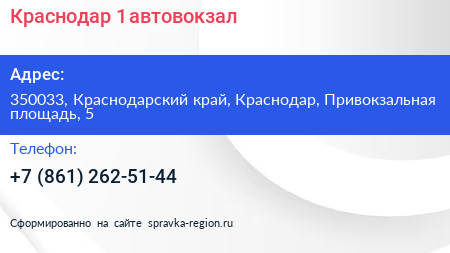 Краснодар 1 автовокзал

Адрес:

350033, Краснодарский край, Краснодар, Привокзальная площадь, 5

Телефон:

+7 (861) 262-51-44

Сформированно на сайте spravka-region.ru